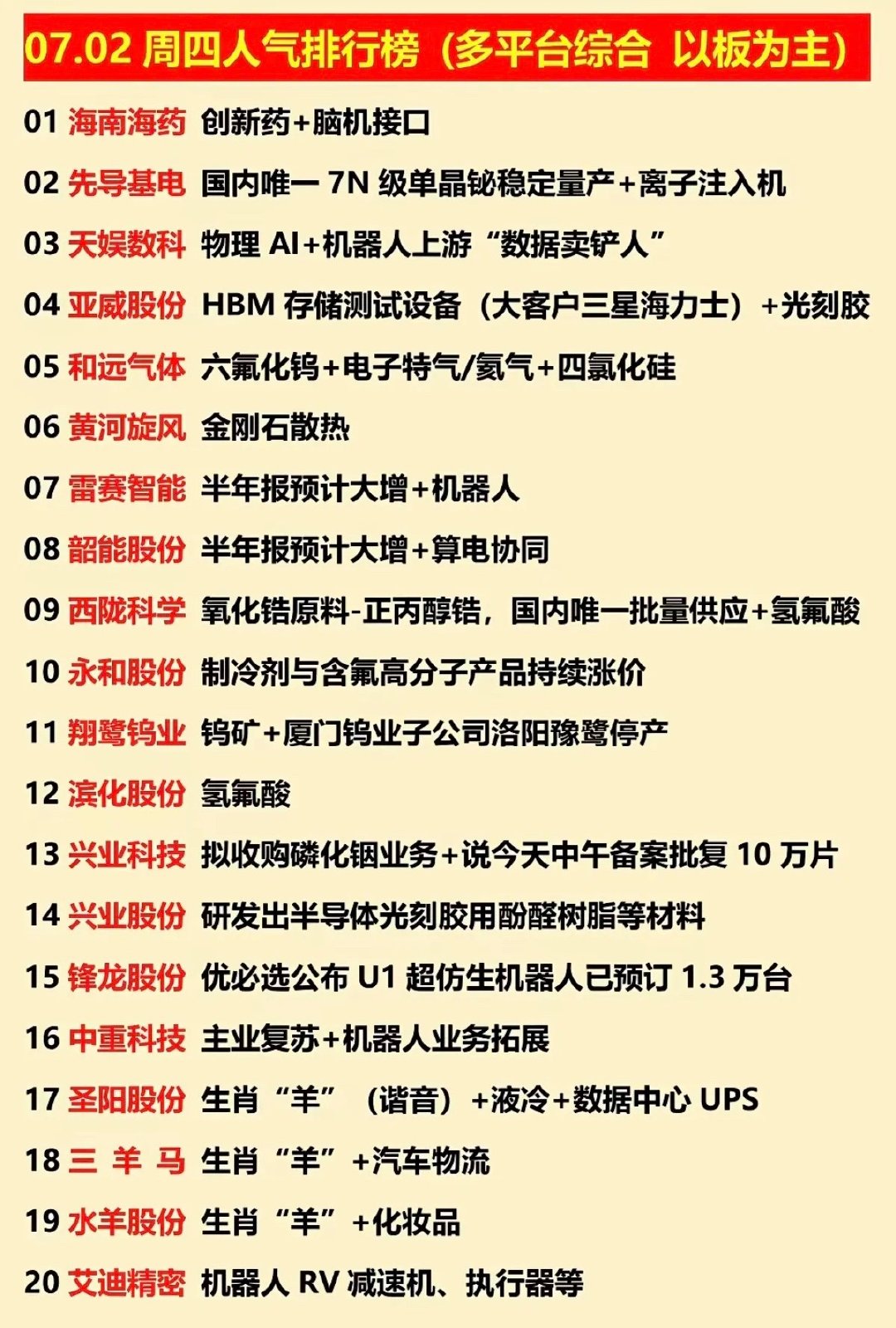 07.02 周四人气排行榜（多平台综合 以板为主）

01 海南海药 创新药+脑机接口

02 先导基电 国内唯一 7N 级单晶铋稳定量产+离子注入机

03 天娱数科 物理 AI+机器人上游“数据卖铲人”

04 亚威股份 HBM 存储测试设备（大客户三星海力士）+光刻胶

05 和远气体 六氟化钨+电子特气/氦气+四氯化硅

06 黄河旋风 金刚石散热

07 雷赛智能 半年报预计大增+机器人

08 韶能股份 半年报预计大增+算电协同

09 西陇科学 氧化锆原料-正丙醇锆，国内唯一批量供应+氢氟酸

10 永和股份 制冷剂与含氟高分子产品持续涨价

11 翔鹭钨业 钨矿+厦门钨业子公司洛阳豫鹭停产

12 滨化股份 氢氟酸

13 兴业科技 拟收购磷化铟业务+说今天中午备案批复 10 万片

14 兴业股份 研发出半导体光刻胶用酚醛树脂等材料

15 锋龙股份 优必选公布 U1 超仿生机器人已预订 1.3 万台

16 中重科技 主业复苏+机器人业务拓展

17 圣阳股份 生肖“羊”（谐音）+液冷+数据中心 UPS

18 三 羊 马 生肖“羊”+汽车物流

19 水羊股份 生肖“羊”+化妆品

20 艾迪精密 机器人 RV 减速机、执行器等